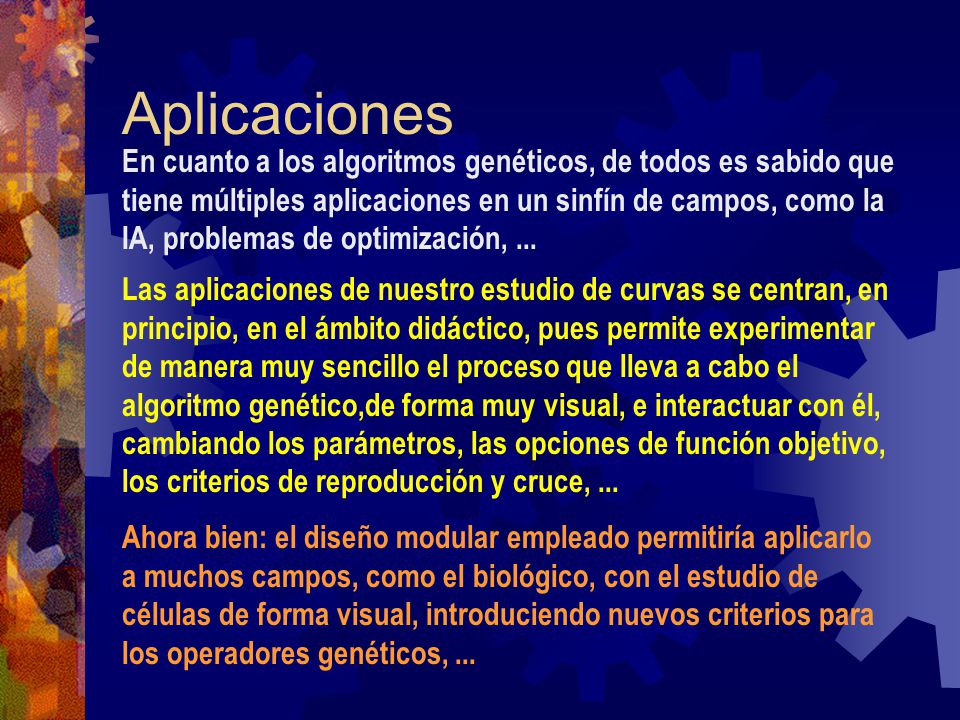 Aplicaciones

En cuanto a los algoritmos genéticos, de todos es sabido que tiene múltiples aplicaciones en un sinfín de campos, como la IA, problemas de optimización, ...

Las aplicaciones de nuestro estudio de curvas se centran, en principio, en el ámbito didáctico, pues permite experimentar de manera muy sencillo el proceso que lleva a cabo el algoritmo genético,de forma muy visual, e interactuar con él, cambiando los parámetros, las opciones de función objetivo, los criterios de reproducción y cruce, ...

Ahora bien: el diseño modular empleado permitiría aplicarlo a muchos campos, como el biológico, con el estudio de células de forma visual, introduciendo nuevos criterios para los operadores genéticos, ...